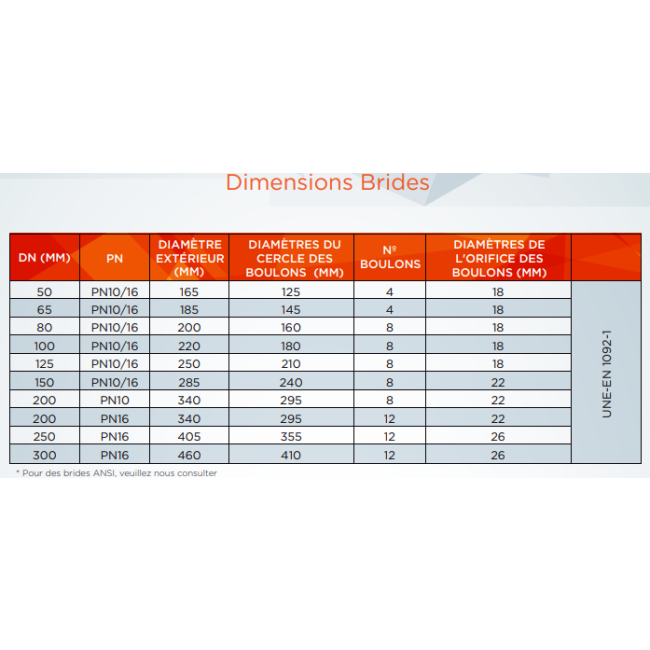 Dimensions Brides

| DN (MM) | PN | DIAMÈTRE EXTÉRIEUR (MM) | DIAMÈTRES DU CERCLE DES BOULONS (MM) | Nº BOULONS | DIAMÈTRES DE L'ORIFICE DES BOULONS (MM) | |
|---|---|---|---|---|---|---|
| 50 | PN10/16 | 165 | 125 | 4 | 18 | UNE-EN 1092-1 |
| 65 | PN10/16 | 185 | 145 | 4 | 18 | |
| 80 | PN10/16 | 200 | 160 | 8 | 18 | |
| 100 | PN10/16 | 220 | 180 | 8 | 18 | |
| 125 | PN10/16 | 250 | 210 | 8 | 18 | |
| 150 | PN10/16 | 285 | 240 | 8 | 22 | |
| 200 | PN10 | 340 | 295 | 8 | 22 | |
| 200 | PN16 | 340 | 295 | 12 | 22 | |
| 250 | PN16 | 405 | 355 | 12 | 26 | |
| 300 | PN16 | 460 | 410 | 12 | 26 | |

* Pour des brides ANSI, veuillez nous consulter